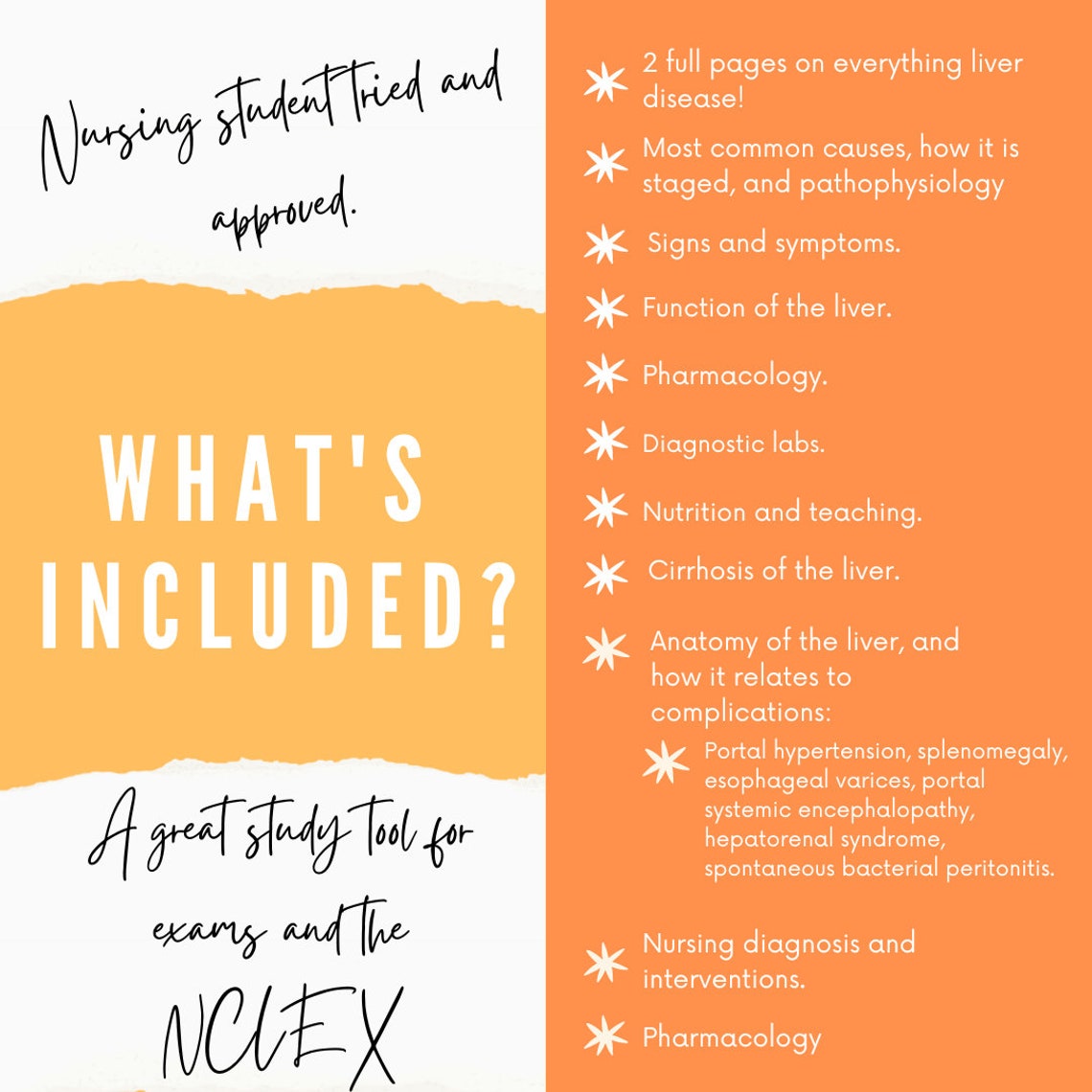 Nursing student tried and approved.

WHAT'S INCLUDED?

A great study tool for exams and the NCLEX

2 full pages on everything liver disease!

Most common causes, how it is staged, and pathophysiology

Signs and symptoms.

Function of the liver.

Pharmacology.

Diagnostic labs.

Nutrition and teaching.

Cirrhosis of the liver.

Anatomy of the liver, and how it relates to complications:

Portal hypertension, splenomegaly, esophageal varices, portal systemic encephalopathy, hepatorenal syndrome, spontaneous bacterial peritonitis.

Nursing diagnosis and interventions.

Pharmacology